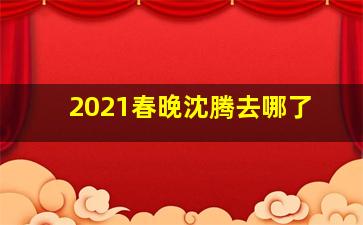 2021春晚沈腾去哪了